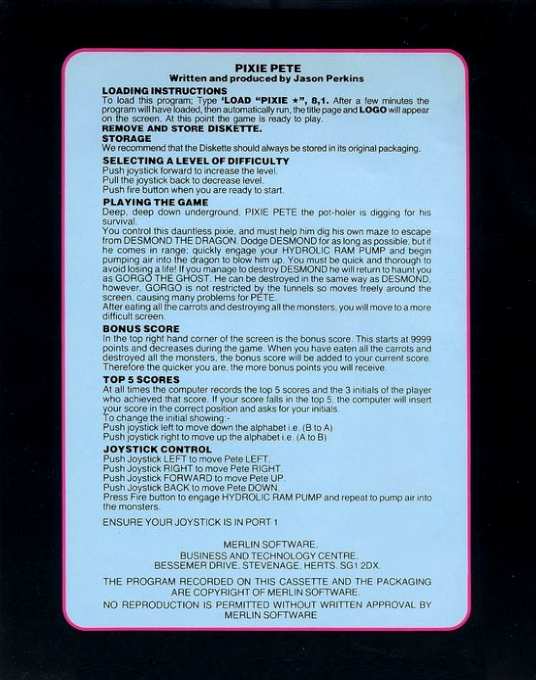 PIXIE PETE
Written and produced by Jason Perkins

LOADING INSTRUCTIONS
To load this program; Type 'LOAD "PIXIE ★", 8,1. After a few minutes the program will have loaded, then automatically run, the title page and LOGO will appear on the screen. At this point the game is ready to play.
REMOVE AND STORE DISKETTE.

STORAGE
We recommend that the Diskette should always be stored in its original packaging.

SELECTING A LEVEL OF DIFFICULTY
Push joystick forward to increase the level.
Pull the joystick back to decrease level.
Push fire button when you are ready to start.

PLAYING THE GAME
Deep, deep down underground, PIXIE PETE the pot-holer is digging for his survival.
You control this dauntless pixie, and must help him dig his own maze to escape from DESMOND THE DRAGON. Dodge DESMOND for as long as possible, but if he comes in range; quickly engage your HYDROLIC RAM PUMP and begin pumping air into the dragon to blow him up. You must be quick and thorough to avoid losing a life! If you manage to destroy DESMOND he will return to haunt you as GORGO THE GHOST. He can be destroyed in the same way as DESMOND, however, GORGO is not restricted by the tunnels so moves freely around the screen, causing many problems for PETE.
After eating all the carrots and destroying all the monsters, you will move to a more difficult screen.

BONUS SCORE
In the top right hand corner of the screen is the bonus score. This starts at 9999 points and decreases during the game. When you have eaten all the carrots and destroyed all the monsters, the bonus score will be added to your current score. Therefore the quicker you are, the more bonus points you will receive.

TOP 5 SCORES
At all times the computer records the top 5 scores and the 3 initials of the player who achieved that score. If your score falls in the top 5, the computer will insert your score in the correct position and asks for your initials.
To change the initial showing:-
Push joystick left to move down the alphabet i.e. (B to A)
Push joystick right to move up the alphabet i.e. (A to B)

JOYSTICK CONTROL
Push Joystick LEFT to move Pete LEFT.
Push Joystick RIGHT to move Pete RIGHT.
Push Joystick FORWARD to move Pete UP.
Push Joystick BACK to move Pete DOWN.
Press Fire button to engage HYDROLIC RAM PUMP and repeat to pump air into the monsters.

ENSURE YOUR JOYSTICK IS IN PORT 1

MERLIN SOFTWARE,
BUSINESS AND TECHNOLOGY CENTRE,
BESSEMER DRIVE, STEVENAGE, HERTS. SG1 2DX.

THE PROGRAM RECORDED ON THIS CASSETTE AND THE PACKAGING ARE COPYRIGHT OF MERLIN SOFTWARE.

NO REPRODUCTION IS PERMITTED WITHOUT WRITTEN APPROVAL BY MERLIN SOFTWARE